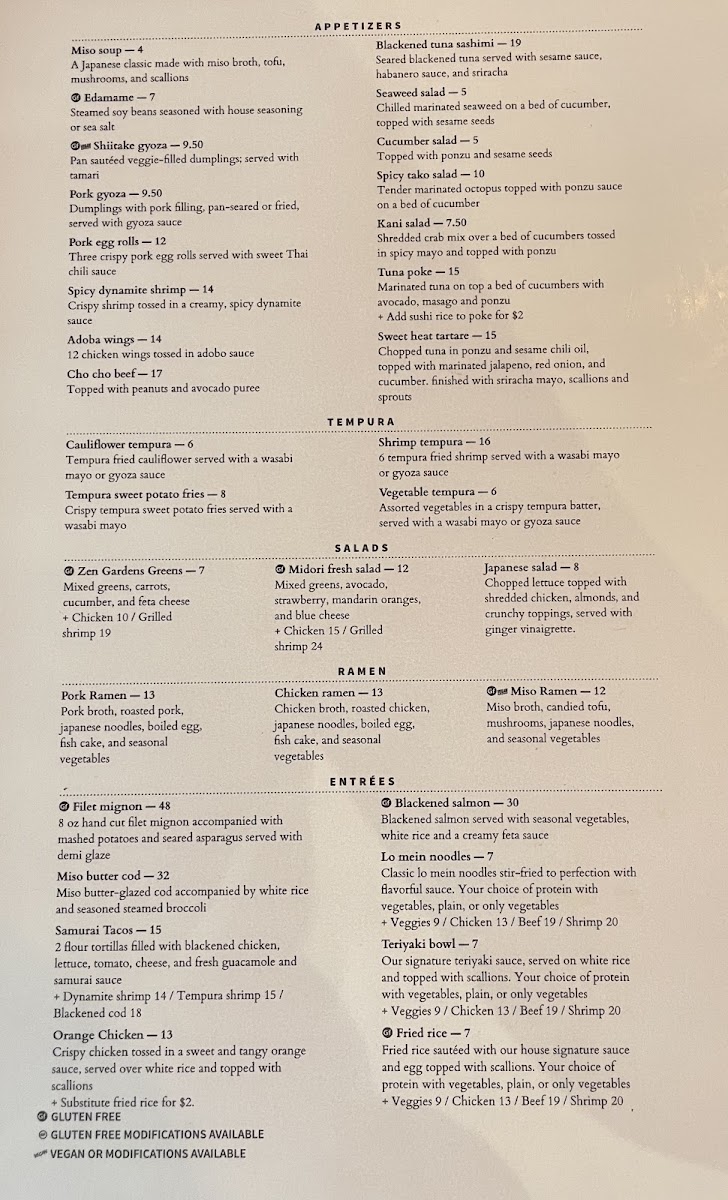 APPETIZERS

Miso soup — 4
A Japanese classic made with miso broth, tofu, mushrooms, and scallions

Edamame — 7
Steamed soy beans seasoned with house seasoning or sea salt

Shiitake gyoza — 9.50
Pan sautéed veggie-filled dumplings; served with tamari

Pork gyoza — 9.50
Dumplings with pork filling, pan-seared or fried, served with gyoza sauce

Pork egg rolls — 12
Three crispy pork egg rolls served with sweet Thai chili sauce

Spicy dynamite shrimp — 14
Crispy shrimp tossed in a creamy, spicy dynamite sauce

Adoba wings — 14
12 chicken wings tossed in adobo sauce

Cho cho beef — 17
Topped with peanuts and avocado puree

Blackened tuna sashimi — 19
Seared blackened tuna served with sesame sauce, habanero sauce, and sriracha

Seaweed salad — 5
Chilled marinated seaweed on a bed of cucumber, topped with sesame seeds

Cucumber salad — 5
Topped with ponzu and sesame seeds

Spicy tako salad — 10
Tender marinated octopus topped with ponzu sauce on a bed of cucumber

Kani salad — 7.50
Shredded crab mix over a bed of cucumbers tossed in spicy mayo and topped with ponzu

Tuna poke — 15
Marinated tuna on top a bed of cucumbers with avocado, masago and ponzu
+ Add sushi rice to poke for $2

Sweet heat tartare — 15
Chopped tuna in ponzu and sesame chili oil, topped with marinated jalapeno, red onion, and cucumber. finished with sriracha mayo, scallions and sprouts

TEMPURA

Cauliflower tempura — 6
Tempura fried cauliflower served with a wasabi mayo or gyoza sauce

Tempura sweet potato fries — 8
Crispy tempura sweet potato fries served with a wasabi mayo

Shrimp tempura — 16
6 tempura fried shrimp served with a wasabi mayo or gyoza sauce

Vegetable tempura — 6
Assorted vegetables in a crispy tempura batter, served with a wasabi mayo or gyoza sauce

SALADS

Zen Gardens Greens — 7
Mixed greens, carrots, cucumber, and feta cheese
+ Chicken 10 / Grilled shrimp 19

Midori fresh salad — 12
Mixed greens, avocado, strawberry, mandarin oranges, and blue cheese
+ Chicken 15 / Grilled shrimp 24

Japanese salad — 8
Chopped lettuce topped with shredded chicken, almonds, and crunchy toppings, served with ginger vinaigrette.

RAMEN

Pork Ramen — 13
Pork broth, roasted pork, japanese noodles, boiled egg, fish cake, and seasonal vegetables

Chicken ramen — 13
Chicken broth, roasted chicken, japanese noodles, boiled egg, fish cake, and seasonal vegetables

Miso Ramen — 12
Miso broth, candied tofu, mushrooms, japanese noodles, and seasonal vegetables

ENTRÉES

Filet mignon — 48
8 oz hand cut filet mignon accompanied with mashed potatoes and seared asparagus served with demi glaze

Miso butter cod — 32
Miso butter-glazed cod accompanied by white rice and seasoned steamed broccoli

Samurai Tacos — 15
2 flour tortillas filled with blackened chicken, lettuce, tomato, cheese, and fresh guacamole and samurai sauce
+ Dynamite shrimp 14 / Tempura shrimp 15 / Blackened cod 18

Orange Chicken — 13
Crispy chicken tossed in a sweet and tangy orange sauce, served over white rice and topped with scallions
+ Substitute fried rice for $2.

Blackened salmon — 30
Blackened salmon served with seasonal vegetables, white rice and a creamy feta sauce

Lo mein noodles — 7
Classic lo mein noodles stir-fried to perfection with flavorful sauce. Your choice of protein with vegetables, plain, or only vegetables
+ Veggies 9 / Chicken 13 / Beef 19 / Shrimp 20

Teriyaki bowl — 7
Our signature teriyaki sauce, served on white rice and topped with scallions. Your choice of protein with vegetables, plain, or only vegetables
+ Veggies 9 / Chicken 13 / Beef 19 / Shrimp 20

Fried rice — 7
Fried rice sautéed with our house signature sauce and egg topped with scallions. Your choice of protein with vegetables, plain, or only vegetables
+ Veggies 9 / Chicken 13 / Beef 19 / Shrimp 20

GLUTEN FREE
GLUTEN FREE MODIFICATIONS AVAILABLE
VEGAN OR MODIFICATIONS AVAILABLE